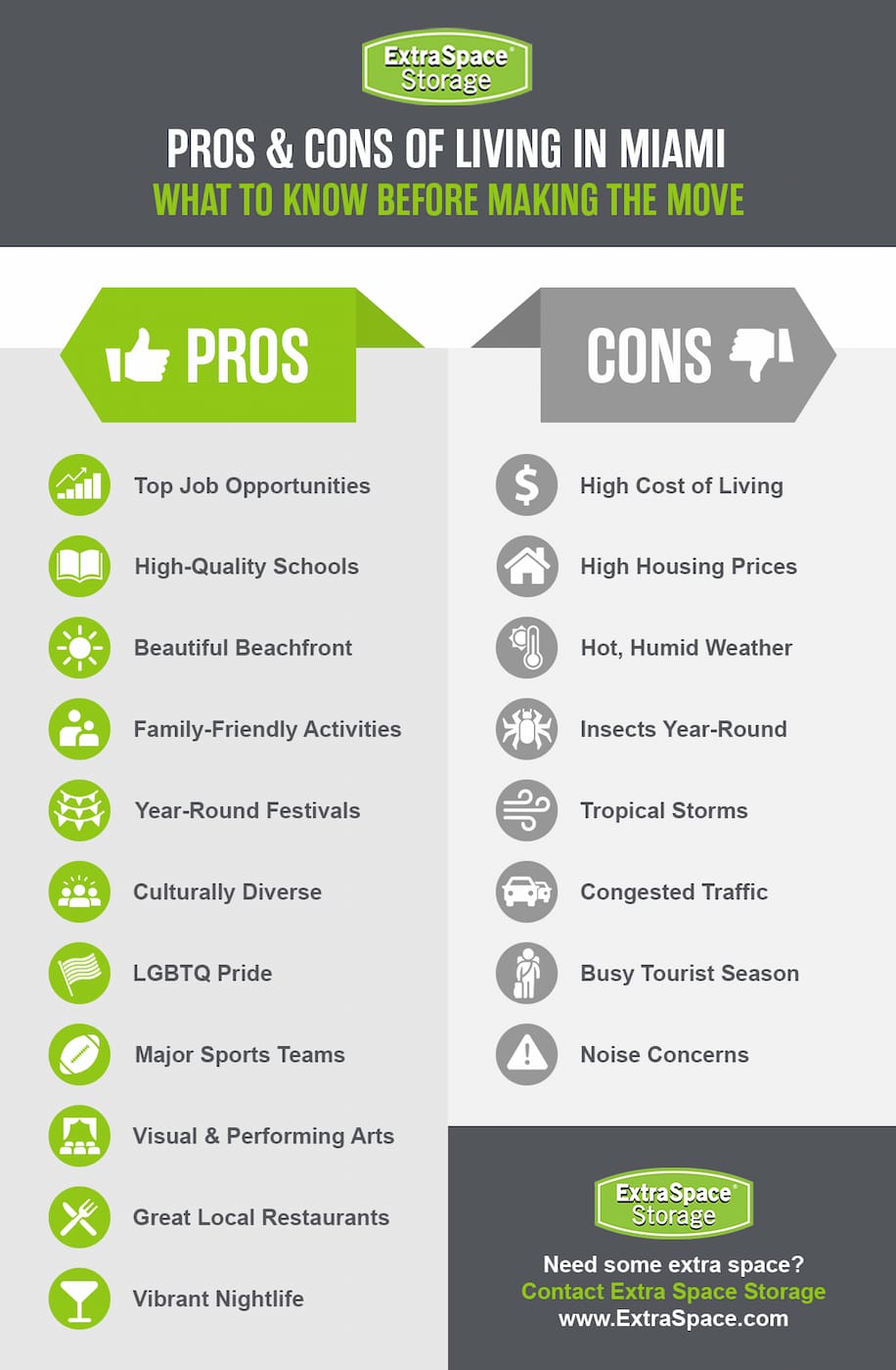 ExtraSpace® Storage

PROS & CONS OF LIVING IN MIAMI

WHAT TO KNOW BEFORE MAKING THE MOVE

PROS

Top Job Opportunities

High-Quality Schools

Beautiful Beachfront

Family-Friendly Activities

Year-Round Festivals

Culturally Diverse

LGBTQ Pride

Major Sports Teams

Visual & Performing Arts

Great Local Restaurants

Vibrant Nightlife

CONS

High Cost of Living

High Housing Prices

Hot, Humid Weather

Insects Year-Round

Tropical Storms

Congested Traffic

Busy Tourist Season

Noise Concerns

ExtraSpace® Storage

Need some extra space?
Contact Extra Space Storage
www.ExtraSpace.com